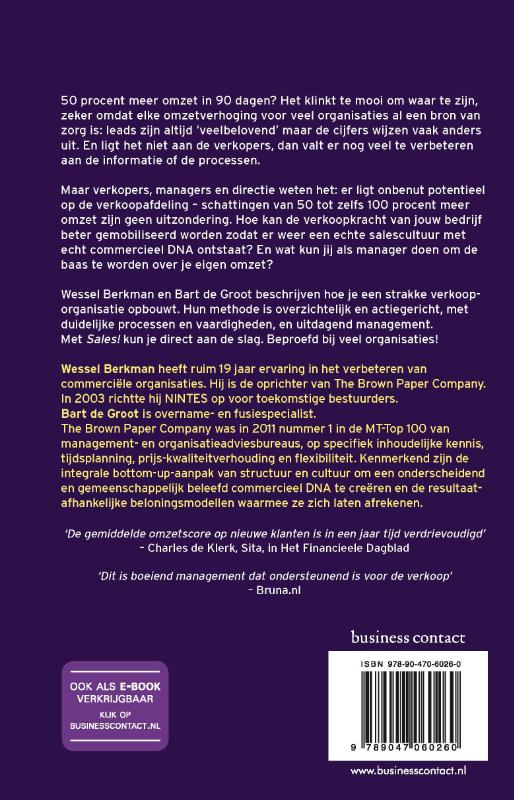 50 procent meer omzet in 90 dagen? Het klinkt te mooi om waar te zijn, zeker omdat elke omzetverhoging voor veel organisaties al een bron van zorg is: leads zijn altijd 'veelbelovend' maar de cijfers wijzen vaak anders uit. En ligt het niet aan de verkopers, dan valt er nog veel te verbeteren aan de informatie of de processen.

Maar verkopers, managers en directie weten het: er ligt onbenut potentieel op de verkoopafdeling – schattingen van 50 tot zelfs 100 procent meer omzet zijn geen uitzondering. Hoe kan de verkoopkracht van jouw bedrijf beter gemobiliseerd worden zodat er weer een echte salescultuur met echt commercieel DNA ontstaat? En wat kun jij als manager doen om de baas te worden over je eigen omzet?

Wessel Berkman en Bart de Groot beschrijven hoe je een strakke verkooporganisatie opbouwt. Hun methode is overzichtelijk en actiegericht, met duidelijke processen en vaardigheden, en uitdagend management. Met Sales! kun je direct aan de slag. Beproefd bij veel organisaties!

Wessel Berkman heeft ruim 19 jaar ervaring in het verbeteren van commerciële organisaties. Hij is de oprichter van The Brown Paper Company. In 2003 richtte hij NINTES op voor toekomstige bestuurders.
Bart de Groot is overname- en fusiespecialist.
The Brown Paper Company was in 2011 nummer 1 in de MT-Top 100 van management- en organisatieadviesbureaus, op specifiek inhoudelijke kennis, tijdsplanning, prijs-kwaliteitverhouding en flexibiliteit. Kenmerkend zijn de integrale bottom-up-aanpak van structuur en cultuur om een onderscheidend en gemeenschappelijk beleefd commercieel DNA te creëren en de resultaatafhankelijke beloningsmodellen waarmee ze zich laten afrekenen.

'De gemiddelde omzetscore op nieuwe klanten is in een jaar tijd verdrievoudigd'
– Charles de Klerk, Sita, in Het Financieele Dagblad

'Dit is boeiend management dat ondersteunend is voor de verkoop'
– Bruna.nl

business contact

OOK ALS E-BOOK VERKRIJGBAAR
KIJK OP BUSINESSCONTACT.NL

ISBN 978-90-470-6026-0

9 789047 060260

www.businesscontact.nl